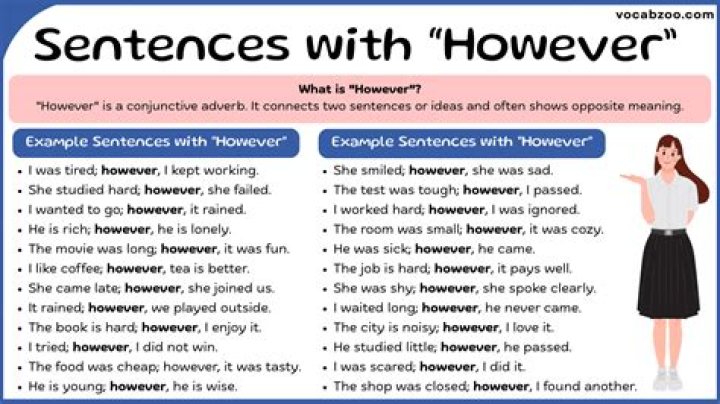 vocabzoo.com

Sentences with "However"

What is "However"?
"However" is a conjunctive adverb. It connects two sentences or ideas and often shows opposite meaning.

Example Sentences with "However"

- I was tired; however, I kept working.
- She studied hard; however, she failed.
- I wanted to go; however, it rained.
- He is rich; however, he is lonely.
- The movie was long; however, it was fun.
- I like coffee; however, tea is better.
- She came late; however, she joined us.
- It rained; however, we played outside.
- The book is hard; however, I enjoy it.
- I tried; however, I did not win.
- The food was cheap; however, it was tasty.
- He is young; however, he is wise.

Example Sentences with "However"

- She smiled; however, she was sad.
- The test was tough; however, I passed.
- I worked hard; however, I was ignored.
- The room was small; however, it was cozy.
- He was sick; however, he came.
- The job is hard; however, it pays well.
- She was shy; however, she spoke clearly.
- I waited long; however, he never came.
- The city is noisy; however, I love it.
- He studied little; however, he passed.
- I was scared; however, I did it.
- The shop was closed; however, I found another.